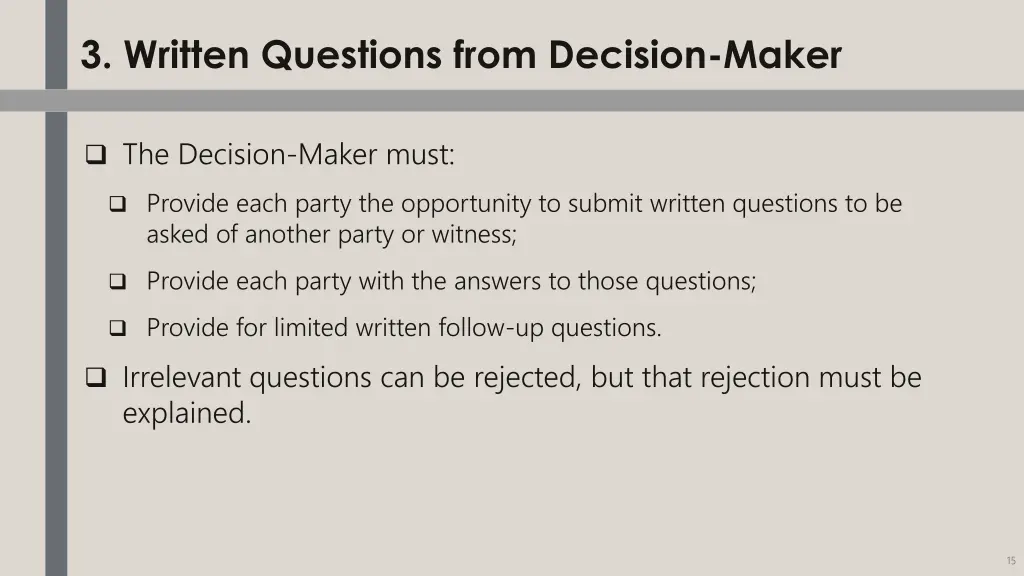 3. Written Questions from Decision-Maker

❑ The Decision-Maker must:

❑ Provide each party the opportunity to submit written questions to be asked of another party or witness;

❑ Provide each party with the answers to those questions;

❑ Provide for limited written follow-up questions.

❑ Irrelevant questions can be rejected, but that rejection must be explained.

15